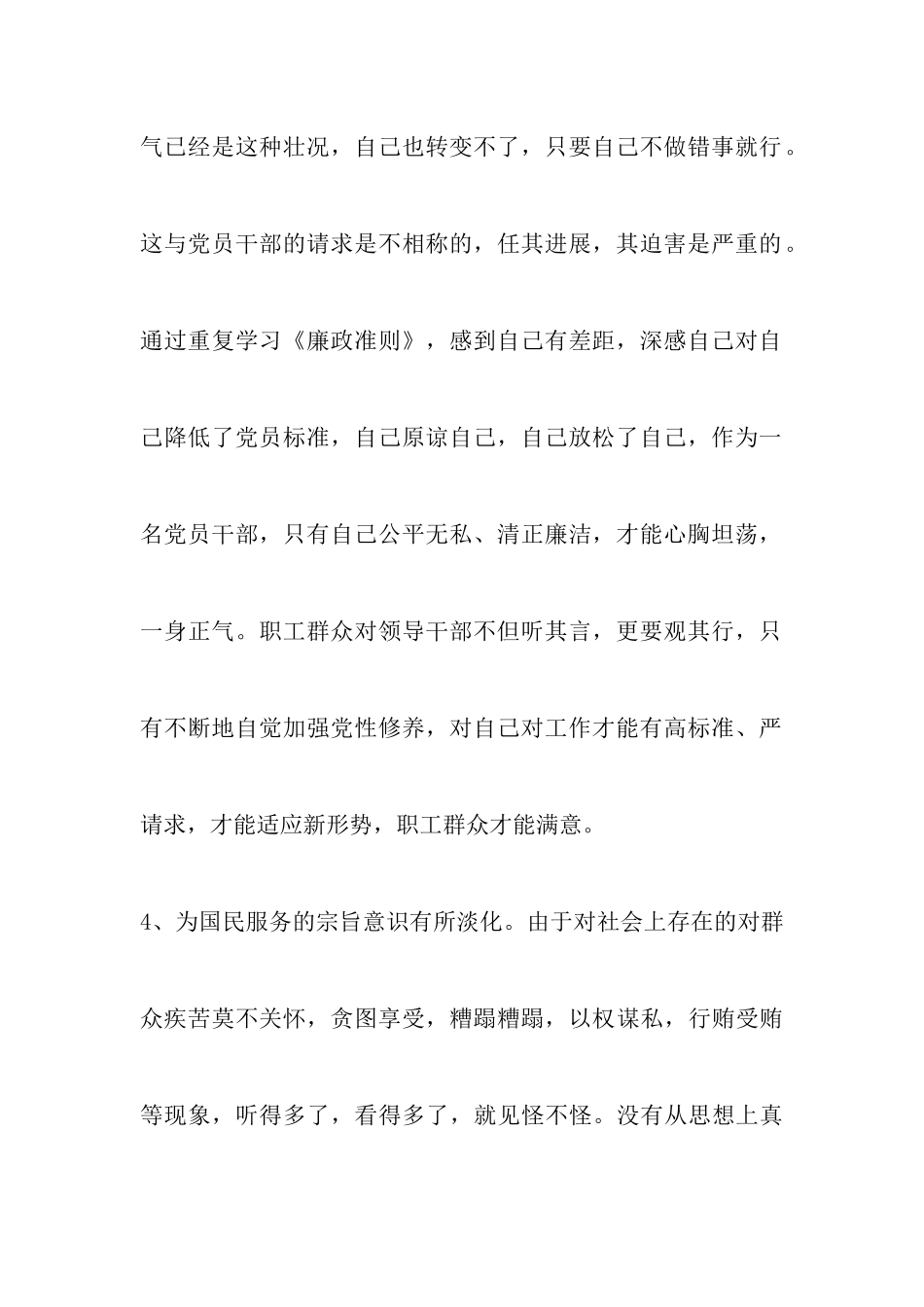 气已经是这种壮况，自己也转变不了，只要自己不做错事就行。这与党员干部的请求是不相称的，任其进展，其迫害是严重的。通过重复学习《廉政准则》，感到自己有差距，深感自己对自己降低了党员标准，自己原谅自己，自己放松了自己，作为一名党员干部，只有自己公平无私、清正廉洁，才能心胸坦荡，一身正气。职工群众对领导干部不但听其言，更要观其行，只有不断地自觉加强党性修养，对自己对工作才能有高标准、严请求，才能适应新形势，职工群众才能满意。

4、为国民服务的宗旨意识有所淡化。由于对社会上存在的对群众疾苦莫不关怀，贪图享受，糟蹋糟蹋，以权谋私，行贿受贿等现象，听得多了，看得多了，就见怪不怪。没有从思想上真